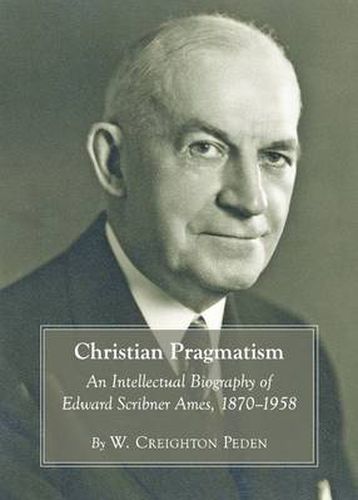 Christian Pragmatism

An Intellectual Biography of Edward Scribner Ames, 1870–1958

By W. Creighton Peden